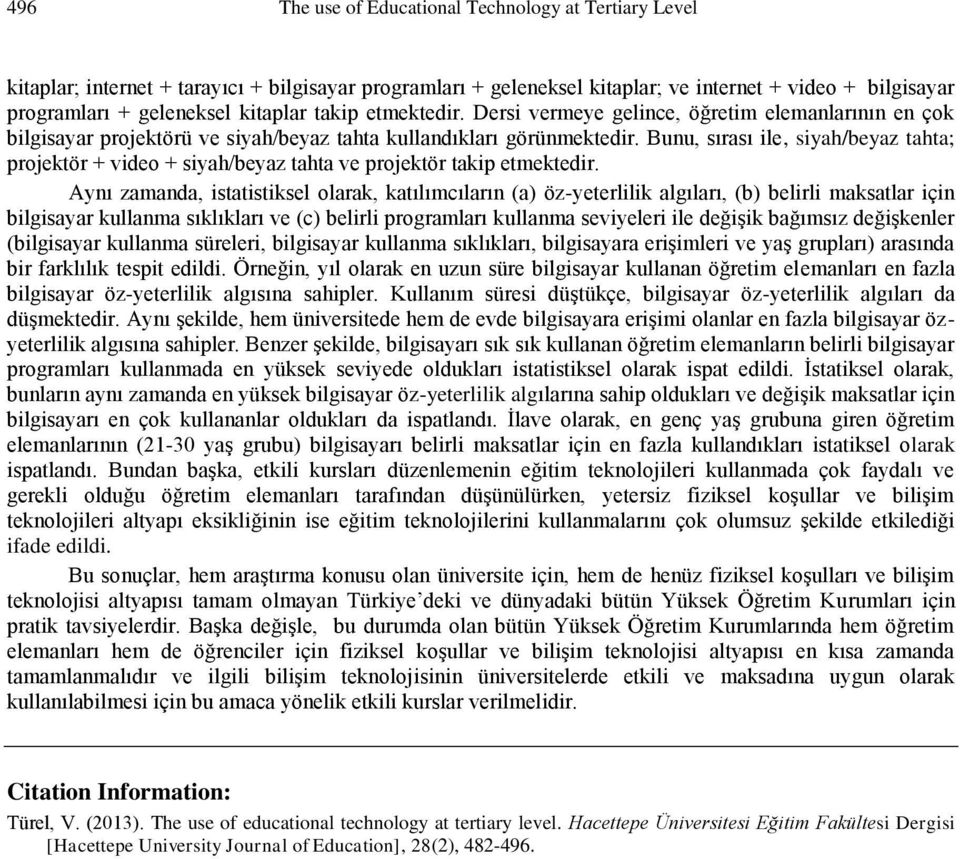 496 The use of Educational Technology at Tertiary Level

kitaplar; internet + tarayıcı + bilgisayar programları + geleneksel kitaplar; ve internet + video + bilgisayar programları + geleneksel kitaplar takip etmektedir. Dersi vermeye gelince, öğretim elemanlarının en çok bilgisayar projektörü ve siyah/beyaz tahta kullandıkları görünmektedir. Bunu, sırası ile, siyah/beyaz tahta; projektör + video + siyah/beyaz tahta ve projektör takip etmektedir.

Aynı zamanda, istatistiksel olarak, katılımcıların (a) öz-yeterlilik algıları, (b) belirli maksatlar için bilgisayar kullanma sıklıkları ve (c) belirli programları kullanma seviyeleri ile değişik bağımsız değişkenler (bilgisayar kullanma süreleri, bilgisayar kullanma sıklıkları, bilgisayara erişimleri ve yaş grupları) arasında bir farklılık tespit edildi. Örneğin, yıl olarak en uzun süre bilgisayar kullanan öğretim elemanları en fazla bilgisayar öz-yeterlilik algısına sahipler. Kullanım süresi düştükçe, bilgisayar öz-yeterlilik algıları da düşmektedir. Aynı şekilde, hem üniversitede hem de evde bilgisayara erişimi olanlar en fazla bilgisayar öz-yeterlilik algısına sahipler. Benzer şekilde, bilgisayarı sık sık kullanan öğretim elemanların belirli bilgisayar programları kullanmada en yüksek seviyede oldukları istatistiksel olarak ispat edildi. İstatiksel olarak, bunların aynı zamanda en yüksek bilgisayar öz-yeterlilik algılarına sahip oldukları ve değişik maksatlar için bilgisayarı en çok kullananlar oldukları da ispatlandı. İlave olarak, en genç yaş grubuna giren öğretim elemanlarının (21-30 yaş grubu) bilgisayarı belirli maksatlar için en fazla kullandıkları istatiksel olarak ispatlandı. Bundan başka, etkili kursları düzenlemenin eğitim teknolojileri kullanmada çok faydalı ve gerekli olduğu öğretim elemanları tarafından düşünülürken, yetersiz fiziksel koşullar ve bilişim teknolojileri altyapı eksikliğinin ise eğitim teknolojilerini kullanmalarını çok olumsuz şekilde etkilediği ifade edildi.

Bu sonuçlar, hem araştırma konusu olan üniversite için, hem de henüz fiziksel koşulları ve bilişim teknolojisi altyapısı tamam olmayan Türkiye'deki ve dünyadaki bütün Yüksek Öğretim Kurumları için pratik tavsiyelerdir. Başka değişle, bu durumda olan bütün Yüksek Öğretim Kurumlarında hem öğretim elemanları hem de öğrenciler için fiziksel koşullar ve bilişim teknolojisi altyapısı en kısa zamanda tamamlanmalıdır ve ilgili bilişim teknolojisinin üniversitelerde etkili ve maksadına uygun olarak kullanılabilmesi için bu amaca yönelik etkili kurslar verilmelidir.

Citation Information:
Türel, V. (2013). The use of educational technology at tertiary level. Hacettepe Üniversitesi Eğitim Fakültesi Dergisi [Hacettepe University Journal of Education], 28(2), 482-496.